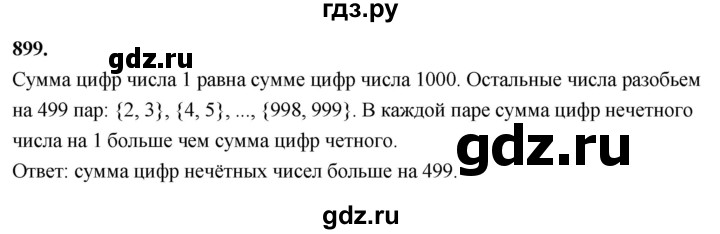 гдз.ру

899.

gdz.ru

Сумма цифр числа 1 равна сумме цифр числа 1000. Остальные числа разобьем на 499 пар: {2, 3}, {4, 5}, ..., {998, 999}. В каждой паре сумма цифр нечетного числа на 1 больше чем сумма цифр четного.

gdz.ru

Ответ: сумма цифр нечётных чисел больше на 499.

gdz.ru